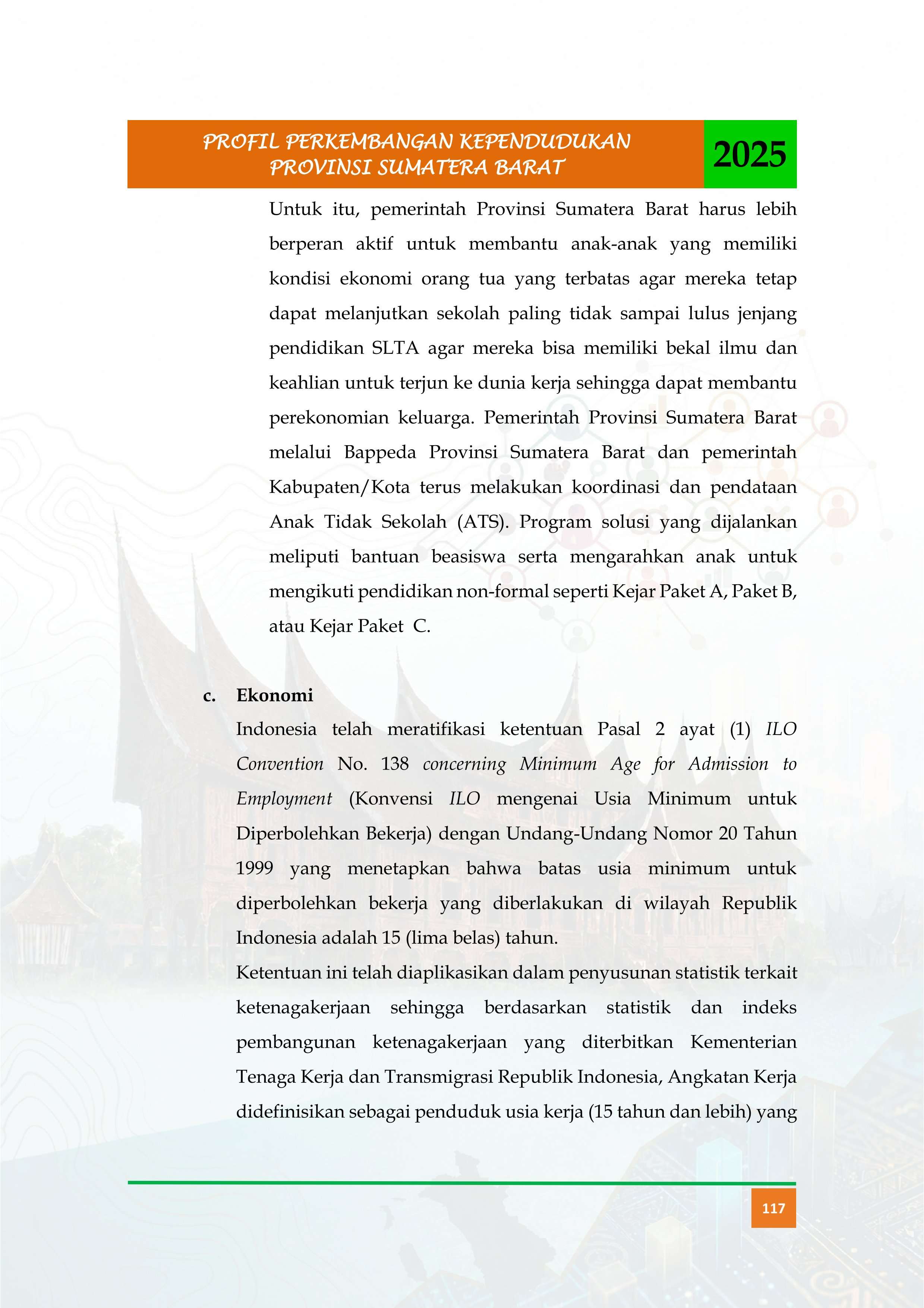 PROFIL PERKEMBANGAN KEPENDUDUKAN PROVINSI SUMATERA BARAT

2025

Untuk itu, pemerintah Provinsi Sumatera Barat harus lebih berperan aktif untuk membantu anak-anak yang memiliki kondisi ekonomi orang tua yang terbatas agar mereka tetap dapat melanjutkan sekolah paling tidak sampai lulus jenjang pendidikan SLTA agar mereka bisa memiliki bekal ilmu dan keahlian untuk terjun ke dunia kerja sehingga dapat membantu perekonomian keluarga. Pemerintah Provinsi Sumatera Barat melalui Bappeda Provinsi Sumatera Barat dan pemerintah Kabupaten/Kota terus melakukan koordinasi dan pendataan Anak Tidak Sekolah (ATS). Program solusi yang dijalankan meliputi bantuan beasiswa serta mengarahkan anak untuk mengikuti pendidikan non-formal seperti Kejar Paket A, Paket B, atau Kejar Paket C.

c. Ekonomi

Indonesia telah meratifikasi ketentuan Pasal 2 ayat (1) ILO Convention No. 138 concerning Minimum Age for Admission to Employment (Konvensi ILO mengenai Usia Minimum untuk Diperbolehkan Bekerja) dengan Undang-Undang Nomor 20 Tahun 1999 yang menetapkan bahwa batas usia minimum untuk diperbolehkan bekerja yang diberlakukan di wilayah Republik Indonesia adalah 15 (lima belas) tahun.

Ketentuan ini telah diaplikasikan dalam penyusunan statistik terkait ketenagakerjaan sehingga berdasarkan statistik dan indeks pembangunan ketenagakerjaan yang diterbitkan Kementerian Tenaga Kerja dan Transmigrasi Republik Indonesia, Angkatan Kerja didefinisikan sebagai penduduk usia kerja (15 tahun dan lebih) yang

117